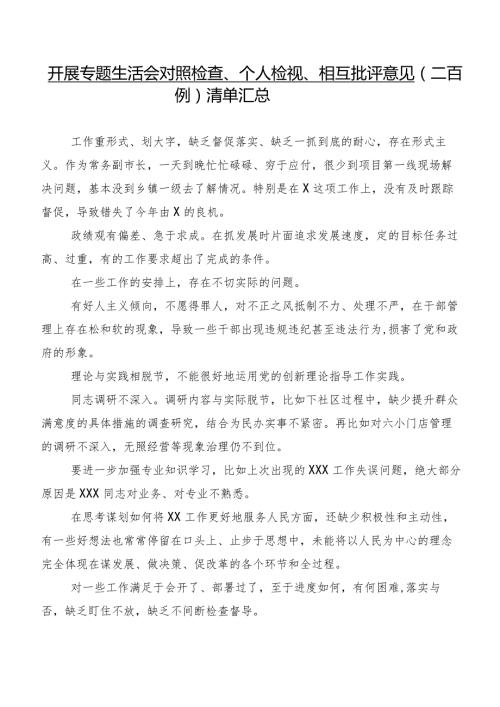 开展专题生活会对照检查、个人检视、相互批评意见（二百例）清单汇总

工作重形式、划大字，缺乏督促落实、缺乏一抓到底的耐心，存在形式主义。作为常务副市长，一天到晚忙忙碌碌、穷于应付，很少到项目第一线现场解决问题，基本没到乡镇一级去了解情况。特别是在X这项工作上，没有及时跟踪督促，导致错失了今年由X的良机。

政绩观有偏差、急于求成。在抓发展时片面追求发展速度，定的目标任务过高、过重，有的工作要求超出了完成的条件。

在一些工作的安排上，存在不切实际的问题。

有好人主义倾向，不愿得罪人，对不正之风抵制不力、处理不严，在干部管理上存在松和软的现象，导致一些干部出现违规违纪甚至违法行为，损害了党和政府的形象。

理论与实践相脱节，不能很好地运用党的创新理论指导工作实践。

同志调研不深入。调研内容与实际脱节，比如下社区过程中，缺少提升群众满意度的具体措施的调查研究，结合为民办实事不紧密。再比如对六小门店管理的调研不深入，无照经营等现象治理仍不到位。

要进一步加强专业知识学习，比如上次出现的XXX工作失误问题，绝大部分原因是XXX同志对业务、对专业不熟悉。

在思考谋划如何将XX工作更好地服务人民方面，还缺少积极性和主动性，有一些好想法也常常停留在口头上、止步于思想中，未能将以人民为中心的理念完全体现在谋发展、做决策、促改革的各个环节和全过程。

对一些工作满足于会开了、部署过了，至于进度如何，有何困难，落实与否，缺乏盯住不放，缺乏不间断检查督导。